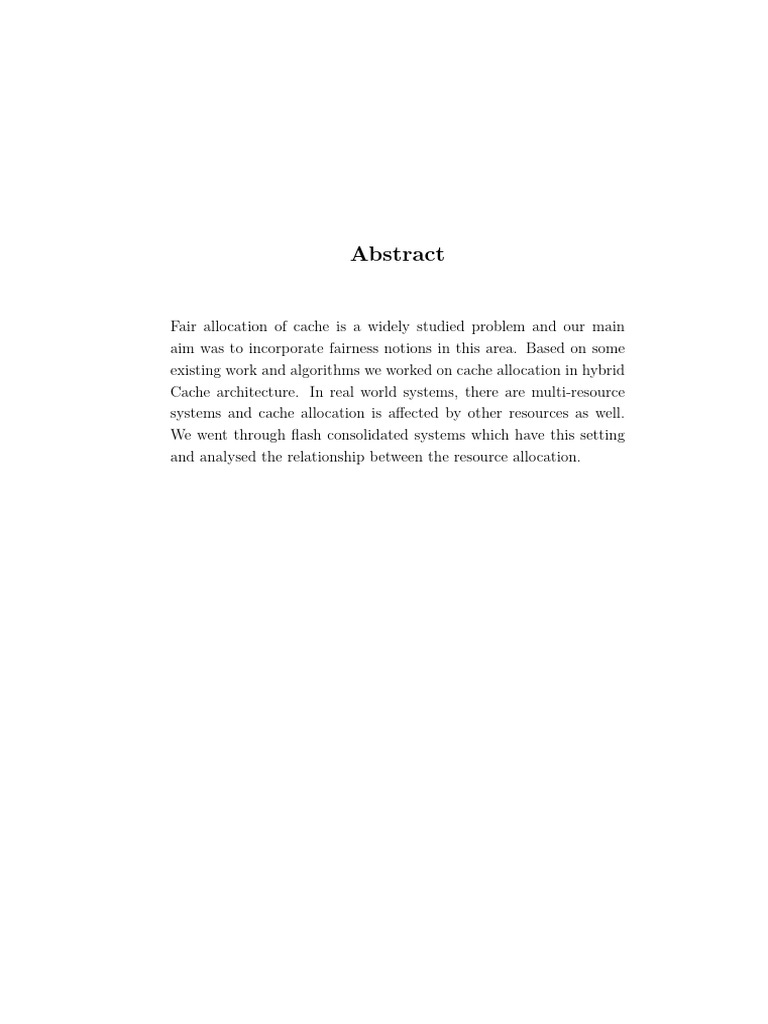 Abstract

Fair allocation of cache is a widely studied problem and our main aim was to incorporate fairness notions in this area. Based on some existing work and algorithms we worked on cache allocation in hybrid Cache architecture. In real world systems, there are multi-resource systems and cache allocation is affected by other resources as well. We went through flash consolidated systems which have this setting and analysed the relationship between the resource allocation.